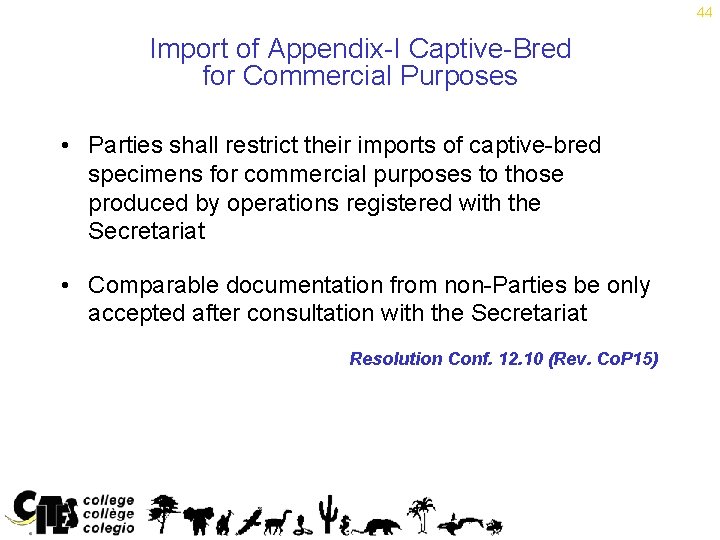 44

Import of Appendix-I Captive-Bred for Commercial Purposes

• Parties shall restrict their imports of captive-bred specimens for commercial purposes to those produced by operations registered with the Secretariat

• Comparable documentation from non-Parties be only accepted after consultation with the Secretariat

Resolution Conf. 12.10 (Rev. CoP15)

CITES college collège colegio